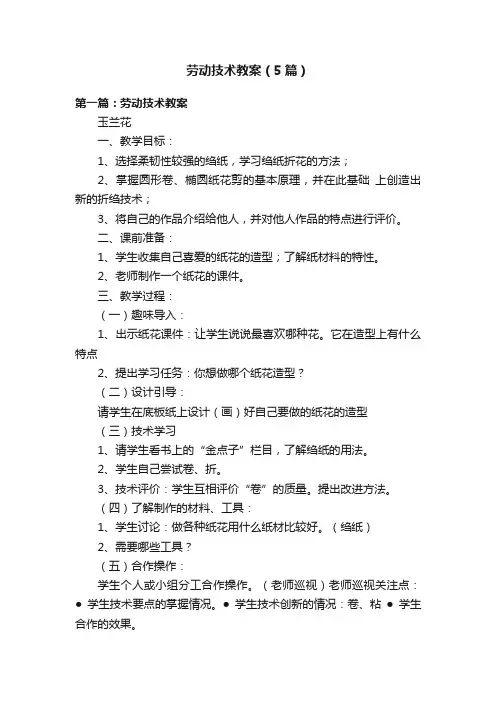 劳动技术教案（5篇）

第一篇：劳动技术教案

玉兰花

一、教学目标：

1、选择柔韧性较强的绉纸，学习绉纸折花的方法；

2、掌握圆形卷、椭圆纸花剪的基本原理，并在此基础 上创造出新的折绉技术；

3、将自己的作品介绍给他人，并对他人作品的特点进行评价。

二、课前准备：

1、学生收集自己喜爱的纸花的造型；了解纸材料的特性。

2、老师制作一个纸花的课件。

三、教学过程：

（一）趣味导入：

1、出示纸花课件：让学生说说最喜欢哪种花。它在造型上有什么特点

2、提出学习任务：你想做哪个纸花造型？

（二）设计引导：

请学生在底板纸上设计（画）好自己要做的纸花的造型

（三）技术学习

1、请学生看书上的“金点子”栏目，了解绉纸的用法。

2、学生自己尝试卷、折。

3、技术评价：学生互相评价“卷”的质量。提出改进方法。

（四）了解制作的材料、工具：

1、学生讨论：做各种纸花用什么纸材比较好。（绉纸）

2、需要哪些工具？

（五）合作操作：

学生个人或小组分工合作操作。（老师巡视）老师巡视关注点：● 学生技术要点的掌握情况。● 学生技术创新的情况：卷、粘 ● 学生合作的效果。